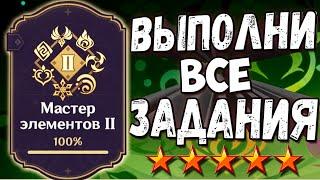 II

Мастер элементов II

100%

ВЫПОЛНИ ВСЕ ЗАДАНИЯ